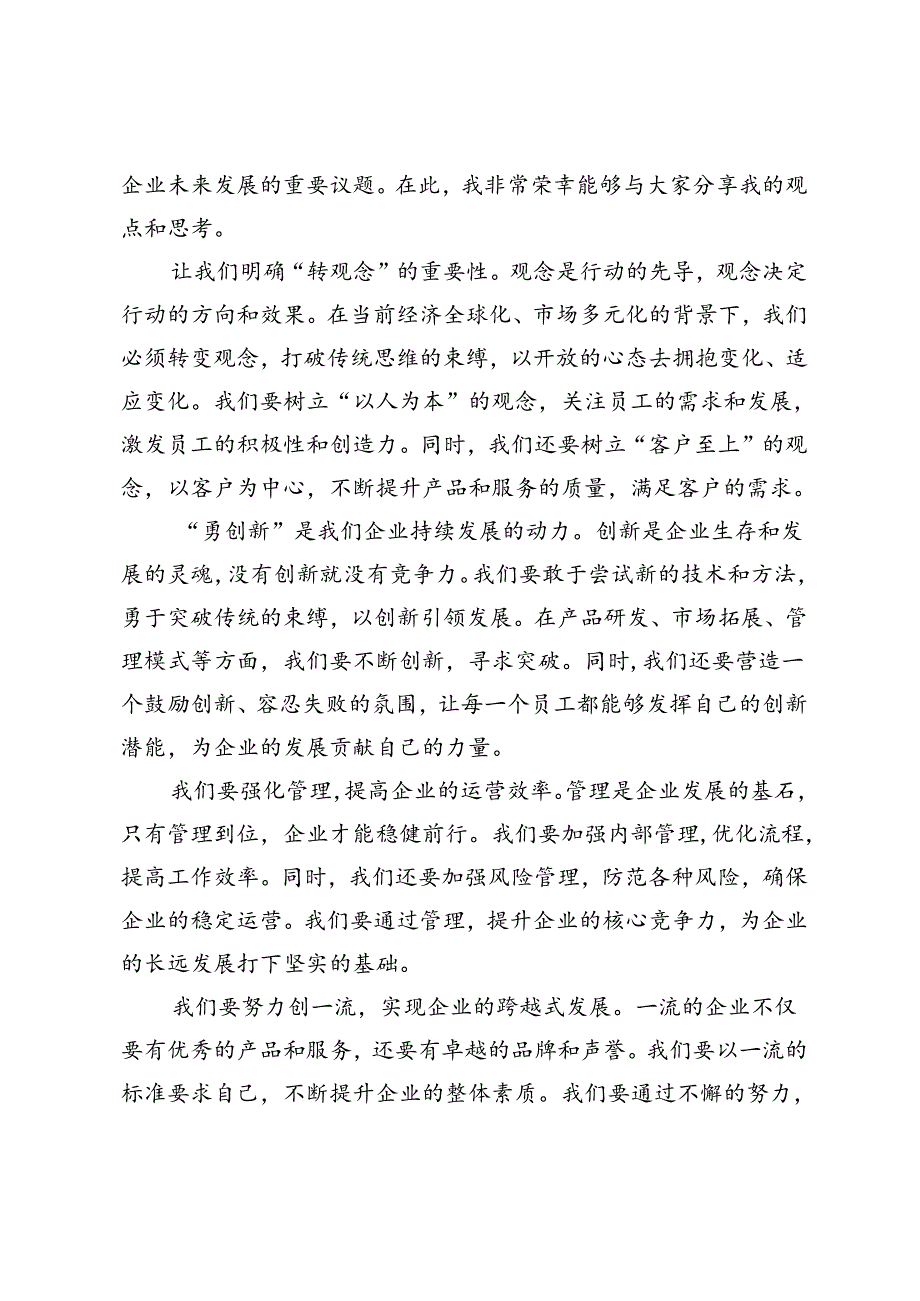 企业未来发展的重要议题。在此，我非常荣幸能够与大家分享我的观点和思考。

让我们明确“转观念”的重要性。观念是行动的先导，观念决定行动的方向和效果。在当前经济全球化、市场多元化的背景下，我们必须转变观念，打破传统思维的束缚，以开放的心态去拥抱变化、适应变化。我们要树立“以人为本”的观念，关注员工的需求和发展，激发员工的积极性和创造力。同时，我们还要树立“客户至上”的观念，以客户为中心，不断提升产品和服务的质量，满足客户的需求。

“勇创新”是我们企业持续发展的动力。创新是企业生存和发展的灵魂，没有创新就没有竞争力。我们要敢于尝试新的技术和方法，勇于突破传统的束缚，以创新引领发展。在产品研发、市场拓展、管理模式等方面，我们要不断创新，寻求突破。同时，我们还要营造一个鼓励创新、容忍失败的氛围，让每一个员工都能够发挥自己的创新潜能，为企业的发展贡献自己的力量。

我们要强化管理，提高企业的运营效率。管理是企业发展的基石，只有管理到位，企业才能稳健前行。我们要加强内部管理，优化流程，提高工作效率。同时，我们还要加强风险管理，防范各种风险，确保企业的稳定运营。我们要通过管理，提升企业的核心竞争力，为企业的长远发展打下坚实的基础。

我们要努力创一流，实现企业的跨越式发展。一流的企业不仅要有优秀的产品和服务，还要有卓越的品牌和声誉。我们要以一流的标准要求自己，不断提升企业的整体素质。我们要通过不懈的努力，